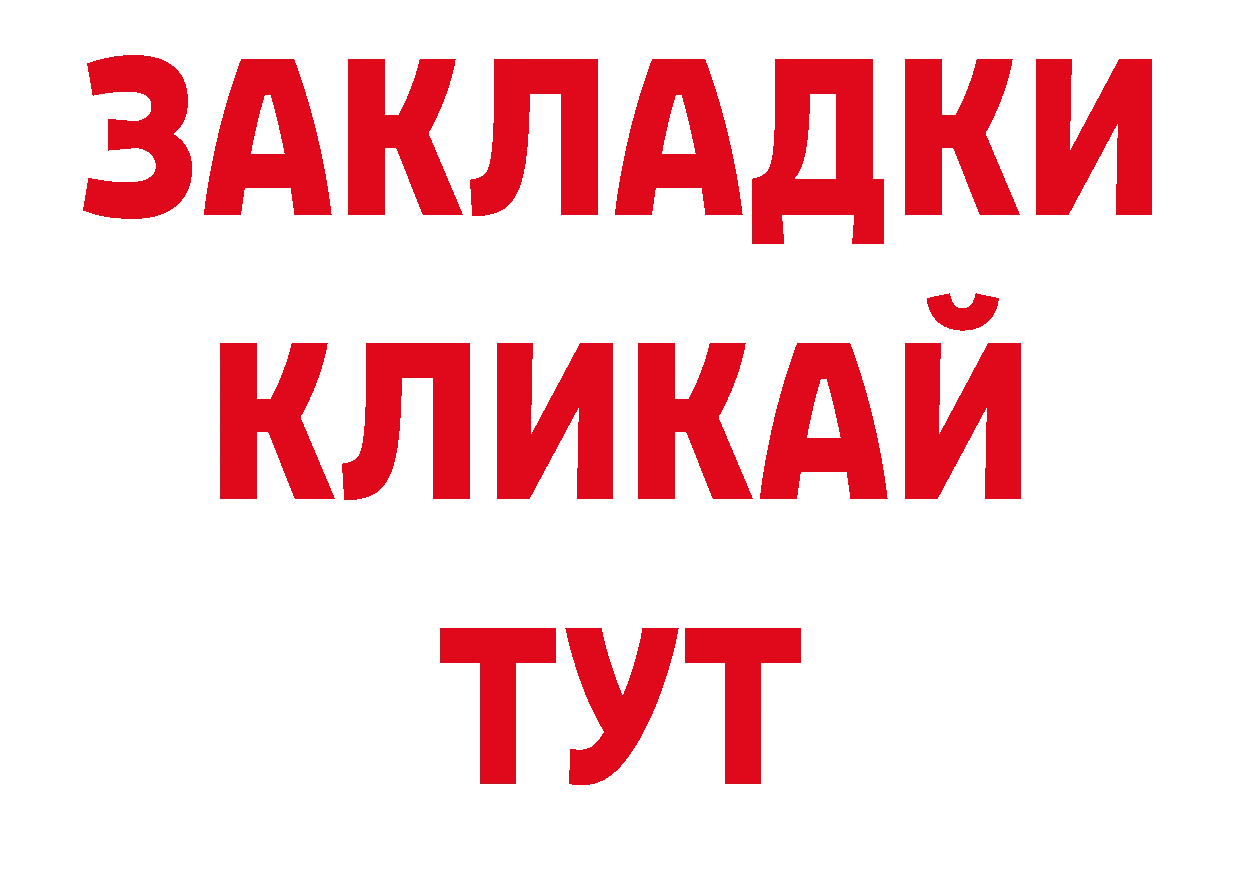 ЗАКЛАДКИ
КЛИКАЙ
ТУТ